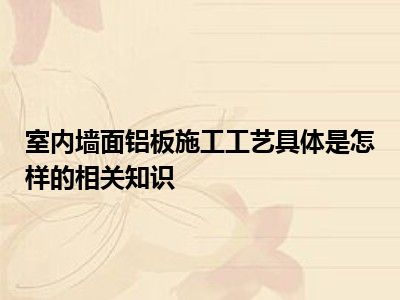 室内墙面铝板施工工艺具体是怎样的相关知识